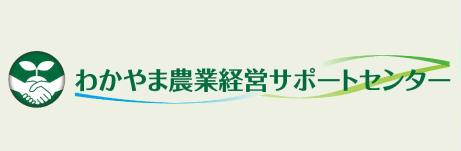 わかやま農業経営サポートセンター